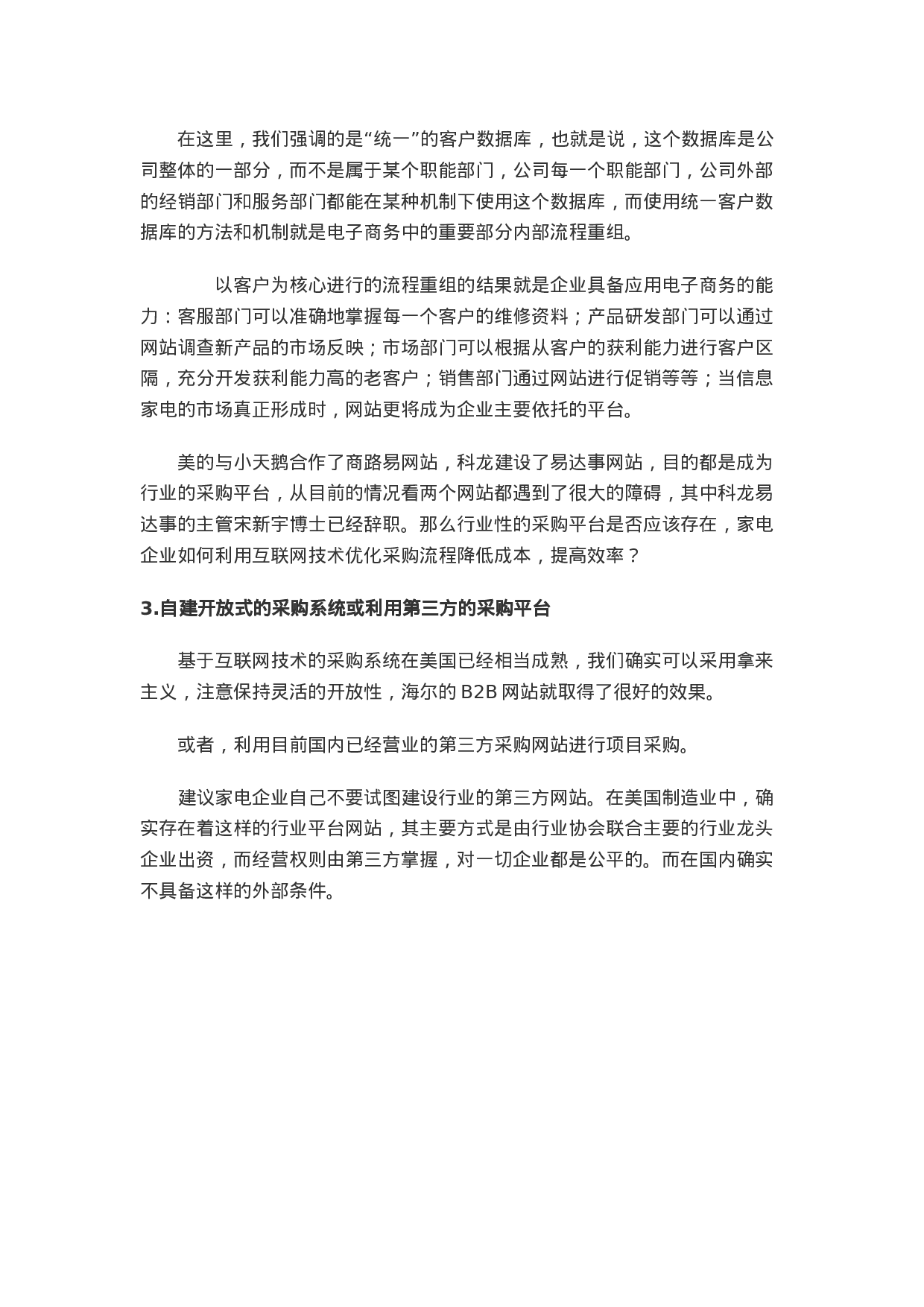 在这里，我们强调的是“统一”的客户数据库，也就是说，这个数据库是公司整体的一部分，而不是属于某个职能部门，公司每一个职能部门，公司外部的经销部门和服务部门都能在某种机制下使用这个数据库，而使用统一客户数据库的方法和机制就是电子商务中的重要部分内部流程重组。

以客户为核心进行的流程重组的结果就是企业具备应用电子商务的能力：客服部门可以准确地掌握每一个客户的维修资料；产品研发部门可以通过网站调查新产品的市场反映；市场部门可以根据从客户的获利能力进行客户区隔，充分开发获利能力高的老客户；销售部门通过网站进行促销等等；当信息家电的市场真正形成时，网站更将成为企业主要依托的平台。

美的与小天鹅合作了商路易网站，科龙建设了易达事网站，目的都是成为行业的采购平台，从目前的情况看两个网站都遇到了很大的障碍，其中科龙易达事的主管宋新宇博士已经辞职。那么行业性的采购平台是否应该存在，家电企业如何利用互联网技术优化采购流程降低成本，提高效率？

3.自建开放式的采购系统或利用第三方的采购平台

基于互联网技术的采购系统在美国已经相当成熟，我们确实可以采用拿来主义，注意保持灵活的开放性，海尔的 B2B 网站就取得了很好的效果。

或者，利用目前国内已经营业的第三方采购网站进行项目采购。

建议家电企业自己不要试图建设行业的第三方网站。在美国制造业中，确实存在着这样的行业平台网站，其主要方式是由行业协会联合主要的行业龙头企业出资，而经营权则由第三方掌握，对一切企业都是公平的。而在国内确实不具备这样的外部条件。